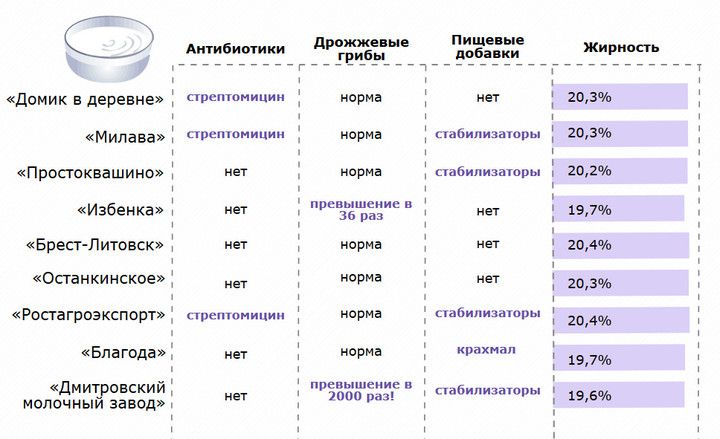 |  | Антибиотики | Дрожжевые грибы | Пищевые добавки | Жирность |
|---|---|---|---|---|
| «Домик в деревне» | стрептомицин | норма | нет | 20,3% |
| «Милава» | стрептомицин | норма | стабилизаторы | 20,3% |
| «Простоквашино» | нет | норма | стабилизаторы | 20,2% |
| «Избенка» | нет | превышение в 36 раз | нет | 19,7% |
| «Брест-Литовск» | нет | норма | нет | 20,4% |
| «Останкинское» | нет | норма | нет | 20,3% |
| «Ростагроэкспорт» | стрептомицин | норма | стабилизаторы | 20,4% |
| «Благода» | нет | норма | крахмал | 19,7% |
| «Дмитровский молочный завод» | нет | превышение в 2000 раз! | стабилизаторы | 19,6% |